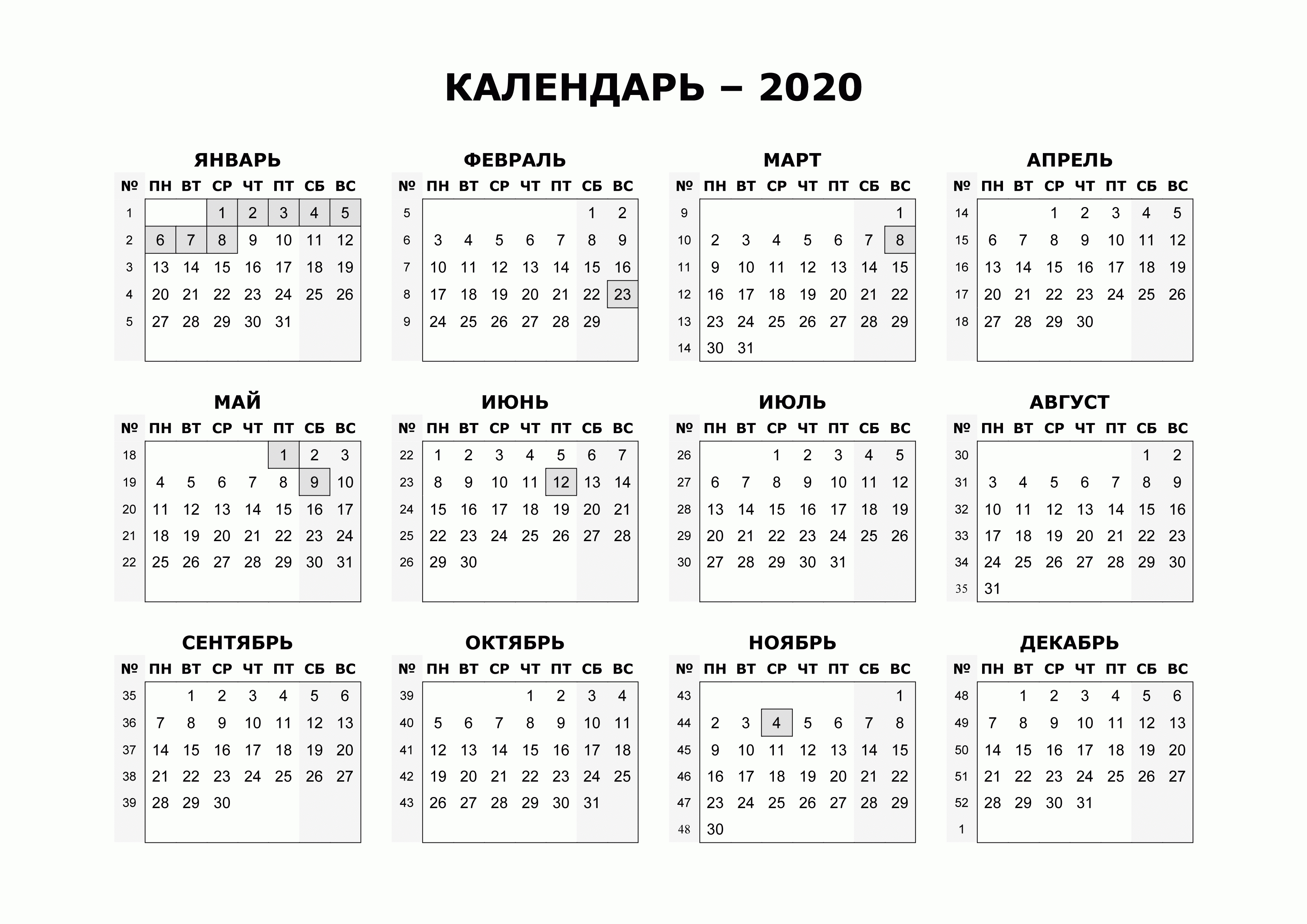 КАЛЕНДАРЬ – 2020

ЯНВАРЬ

| № | ПН | ВТ | СР | ЧТ | ПТ | СБ | ВС |
|---|---|---|---|---|---|---|---|
| 1 | | | 1 | 2 | 3 | 4 | 5 |
| 2 | 6 | 7 | 8 | 9 | 10 | 11 | 12 |
| 3 | 13 | 14 | 15 | 16 | 17 | 18 | 19 |
| 4 | 20 | 21 | 22 | 23 | 24 | 25 | 26 |
| 5 | 27 | 28 | 29 | 30 | 31 | | |

ФЕВРАЛЬ

| № | ПН | ВТ | СР | ЧТ | ПТ | СБ | ВС |
|---|---|---|---|---|---|---|---|
| 5 | | | | | | 1 | 2 |
| 6 | 3 | 4 | 5 | 6 | 7 | 8 | 9 |
| 7 | 10 | 11 | 12 | 13 | 14 | 15 | 16 |
| 8 | 17 | 18 | 19 | 20 | 21 | 22 | 23 |
| 9 | 24 | 25 | 26 | 27 | 28 | 29 | |

МАРТ

| № | ПН | ВТ | СР | ЧТ | ПТ | СБ | ВС |
|---|---|---|---|---|---|---|---|
| 9 | | | | | | | 1 |
| 10 | 2 | 3 | 4 | 5 | 6 | 7 | 8 |
| 11 | 9 | 10 | 11 | 12 | 13 | 14 | 15 |
| 12 | 16 | 17 | 18 | 19 | 20 | 21 | 22 |
| 13 | 23 | 24 | 25 | 26 | 27 | 28 | 29 |
| 14 | 30 | 31 | | | | | |

АПРЕЛЬ

| № | ПН | ВТ | СР | ЧТ | ПТ | СБ | ВС |
|---|---|---|---|---|---|---|---|
| 14 | | | 1 | 2 | 3 | 4 | 5 |
| 15 | 6 | 7 | 8 | 9 | 10 | 11 | 12 |
| 16 | 13 | 14 | 15 | 16 | 17 | 18 | 19 |
| 17 | 20 | 21 | 22 | 23 | 24 | 25 | 26 |
| 18 | 27 | 28 | 29 | 30 | | | |

МАЙ

| № | ПН | ВТ | СР | ЧТ | ПТ | СБ | ВС |
|---|---|---|---|---|---|---|---|
| 18 | | | | | 1 | 2 | 3 |
| 19 | 4 | 5 | 6 | 7 | 8 | 9 | 10 |
| 20 | 11 | 12 | 13 | 14 | 15 | 16 | 17 |
| 21 | 18 | 19 | 20 | 21 | 22 | 23 | 24 |
| 22 | 25 | 26 | 27 | 28 | 29 | 30 | 31 |

ИЮНЬ

| № | ПН | ВТ | СР | ЧТ | ПТ | СБ | ВС |
|---|---|---|---|---|---|---|---|
| 22 | 1 | 2 | 3 | 4 | 5 | 6 | 7 |
| 23 | 8 | 9 | 10 | 11 | 12 | 13 | 14 |
| 24 | 15 | 16 | 17 | 18 | 19 | 20 | 21 |
| 25 | 22 | 23 | 24 | 25 | 26 | 27 | 28 |
| 26 | 29 | 30 | | | | | |

ИЮЛЬ

| № | ПН | ВТ | СР | ЧТ | ПТ | СБ | ВС |
|---|---|---|---|---|---|---|---|
| 26 | | | 1 | 2 | 3 | 4 | 5 |
| 27 | 6 | 7 | 8 | 9 | 10 | 11 | 12 |
| 28 | 13 | 14 | 15 | 16 | 17 | 18 | 19 |
| 29 | 20 | 21 | 22 | 23 | 24 | 25 | 26 |
| 30 | 27 | 28 | 29 | 30 | 31 | | |

АВГУСТ

| № | ПН | ВТ | СР | ЧТ | ПТ | СБ | ВС |
|---|---|---|---|---|---|---|---|
| 30 | | | | | | 1 | 2 |
| 31 | 3 | 4 | 5 | 6 | 7 | 8 | 9 |
| 32 | 10 | 11 | 12 | 13 | 14 | 15 | 16 |
| 33 | 17 | 18 | 19 | 20 | 21 | 22 | 23 |
| 34 | 24 | 25 | 26 | 27 | 28 | 29 | 30 |
| 35 | 31 | | | | | | |

СЕНТЯБРЬ

| № | ПН | ВТ | СР | ЧТ | ПТ | СБ | ВС |
|---|---|---|---|---|---|---|---|
| 35 | | 1 | 2 | 3 | 4 | 5 | 6 |
| 36 | 7 | 8 | 9 | 10 | 11 | 12 | 13 |
| 37 | 14 | 15 | 16 | 17 | 18 | 19 | 20 |
| 38 | 21 | 22 | 23 | 24 | 25 | 26 | 27 |
| 39 | 28 | 29 | 30 | | | | |

ОКТЯБРЬ

| № | ПН | ВТ | СР | ЧТ | ПТ | СБ | ВС |
|---|---|---|---|---|---|---|---|
| 39 | | | | 1 | 2 | 3 | 4 |
| 40 | 5 | 6 | 7 | 8 | 9 | 10 | 11 |
| 41 | 12 | 13 | 14 | 15 | 16 | 17 | 18 |
| 42 | 19 | 20 | 21 | 22 | 23 | 24 | 25 |
| 43 | 26 | 27 | 28 | 29 | 30 | 31 | |

НОЯБРЬ

| № | ПН | ВТ | СР | ЧТ | ПТ | СБ | ВС |
|---|---|---|---|---|---|---|---|
| 43 | | | | | | | 1 |
| 44 | 2 | 3 | 4 | 5 | 6 | 7 | 8 |
| 45 | 9 | 10 | 11 | 12 | 13 | 14 | 15 |
| 46 | 16 | 17 | 18 | 19 | 20 | 21 | 22 |
| 47 | 23 | 24 | 25 | 26 | 27 | 28 | 29 |
| 48 | 30 | | | | | | |

ДЕКАБРЬ

| № | ПН | ВТ | СР | ЧТ | ПТ | СБ | ВС |
|---|---|---|---|---|---|---|---|
| 48 | | 1 | 2 | 3 | 4 | 5 | 6 |
| 49 | 7 | 8 | 9 | 10 | 11 | 12 | 13 |
| 50 | 14 | 15 | 16 | 17 | 18 | 19 | 20 |
| 51 | 21 | 22 | 23 | 24 | 25 | 26 | 27 |
| 52 | 28 | 29 | 30 | 31 | | | |
| 1 | | | | | | | |